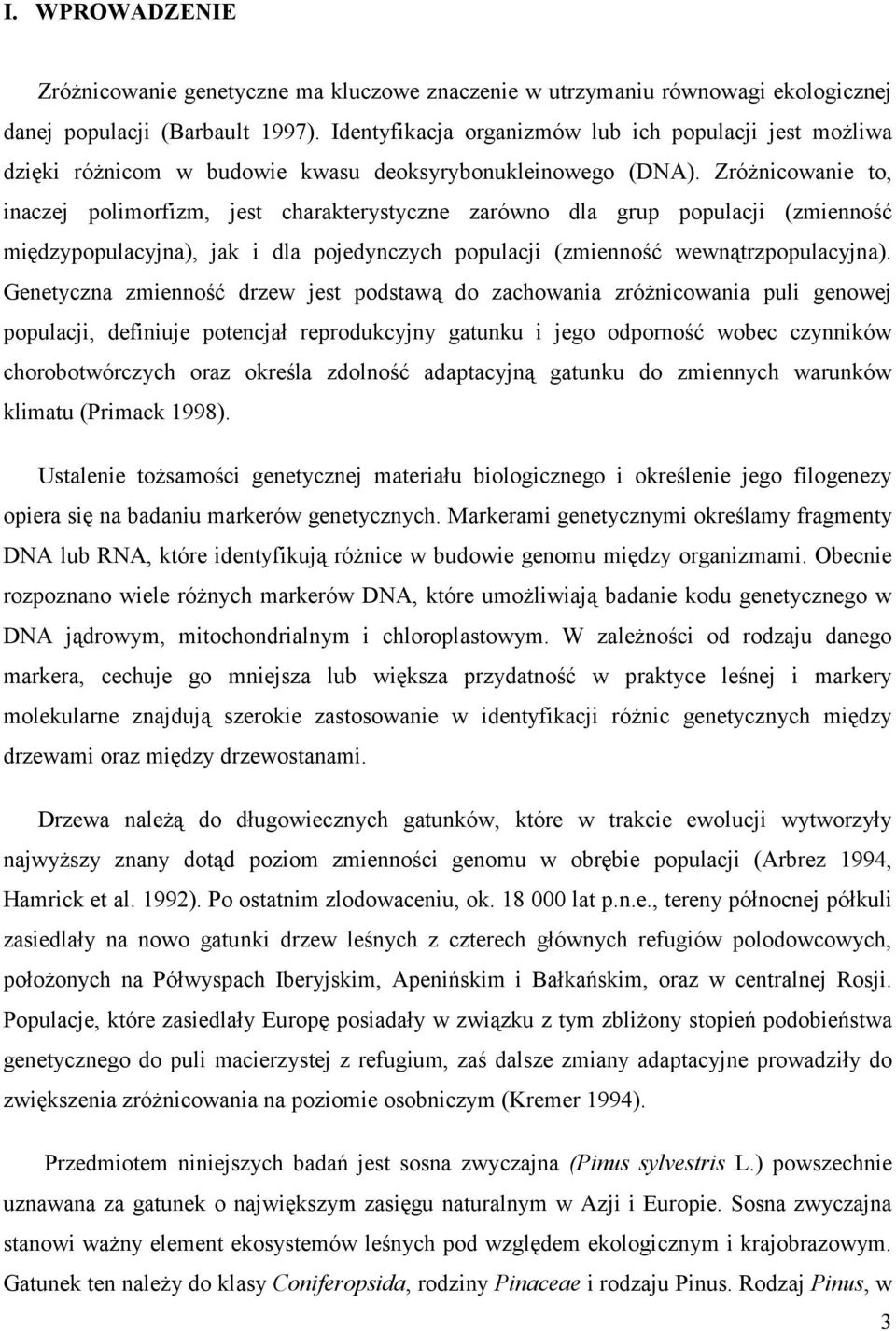 I. WPROWADZENIE

Zróżnicowanie genetyczne ma kluczowe znaczenie w utrzymaniu równowagi ekologicznej danej populacji (Barbault 1997). Identyfikacja organizmów lub ich populacji jest możliwa dzięki różnicom w budowie kwasu deoksyrybonukleinowego (DNA). Zróżnicowanie to, inaczej polimorfizm, jest charakterystyczne zarówno dla grup populacji (zmienność międzypopulacyjna), jak i dla pojedynczych populacji (zmienność wewnątrzpopulacyjna). Genetyczna zmienność drzew jest podstawą do zachowania zróżnicowania puli genowej populacji, definiuje potencjał reprodukcyjny gatunku i jego odporność wobec czynników chorobotwórczych oraz określa zdolność adaptacyjną gatunku do zmiennych warunków klimatu (Primack 1998).

Ustalenie tożsamości genetycznej materiału biologicznego i określenie jego filogenezy opiera się na badaniu markerów genetycznych. Markerami genetycznymi określamy fragmenty DNA lub RNA, które identyfikują różnice w budowie genomu między organizmami. Obecnie rozpoznano wiele różnych markerów DNA, które umożliwiają badanie kodu genetycznego w DNA jądrowym, mitochondrialnym i chloroplastowym. W zależności od rodzaju danego markera, cechuje go mniejsza lub większa przydatność w praktyce leśnej i markery molekularne znajdują szerokie zastosowanie w identyfikacji różnic genetycznych między drzewami oraz między drzewostanami.

Drzewa należą do długowiecznych gatunków, które w trakcie ewolucji wytworzyły najwyższy znany dotąd poziom zmienności genomu w obrębie populacji (Arbrez 1994, Hamrick et al. 1992). Po ostatnim zlodowaceniu, ok. 18 000 lat p.n.e., tereny północnej półkuli zasiedlały na nowo gatunki drzew leśnych z czterech głównych refugiów polodowcowych, położonych na Półwyspach Iberyjskim, Apenińskim i Bałkańskim, oraz w centralnej Rosji. Populacje, które zasiedlały Europę posiadały w związku z tym zbliżony stopień podobieństwa genetycznego do puli macierzystej z refugium, zaś dalsze zmiany adaptacyjne prowadziły do zwiększenia zróżnicowania na poziomie osobniczym (Kremer 1994).

Przedmiotem niniejszych badań jest sosna zwyczajna (Pinus sylvestris L.) powszechnie uznawana za gatunek o największym zasięgu naturalnym w Azji i Europie. Sosna zwyczajna stanowi ważny element ekosystemów leśnych pod względem ekologicznym i krajobrazowym. Gatunek ten należy do klasy Coniferopsida, rodziny Pinaceae i rodzaju Pinus. Rodzaj Pinus, w

3